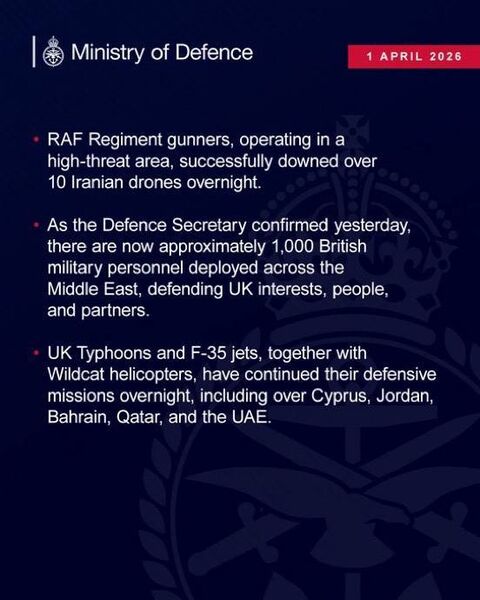 Ministry of Defence

1 APRIL 2026

• RAF Regiment gunners, operating in a high-threat area, successfully downed over 10 Iranian drones overnight.

• As the Defence Secretary confirmed yesterday, there are now approximately 1,000 British military personnel deployed across the Middle East, defending UK interests, people, and partners.

• UK Typhoons and F-35 jets, together with Wildcat helicopters, have continued their defensive missions overnight, including over Cyprus, Jordan, Bahrain, Qatar, and the UAE.